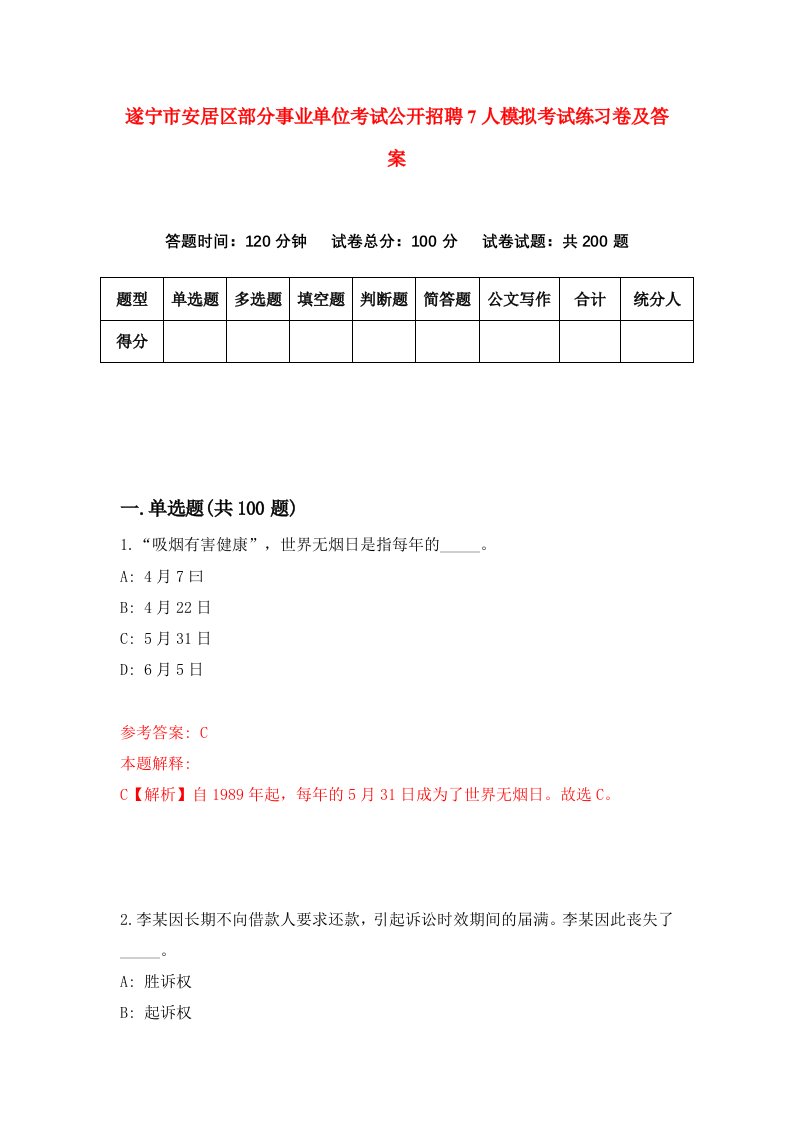 遂宁市安居区部分事业单位考试公开招聘7人模拟考试练习卷及答案

答题时间：120分钟　　试卷总分：100分　　试卷试题：共200题

| 题型 | 单选题 | 多选题 | 填空题 | 判断题 | 简答题 | 公文写作 | 合计 | 统分人 |
|---|---|---|---|---|---|---|---|---|
| 得分 |  |  |  |  |  |  |  |  |

一.单选题(共100题)

1.“吸烟有害健康”，世界无烟日是指每年的_____。

A: 4月7曰

B: 4月22日

C: 5月31日

D: 6月5日

参考答案: C

本题解释:

C【解析】自1989年起，每年的5月31日成为了世界无烟日。故选C。

2.李某因长期不向借款人要求还款，引起诉讼时效期间的届满。李某因此丧失了_____。

A: 胜诉权

B: 起诉权